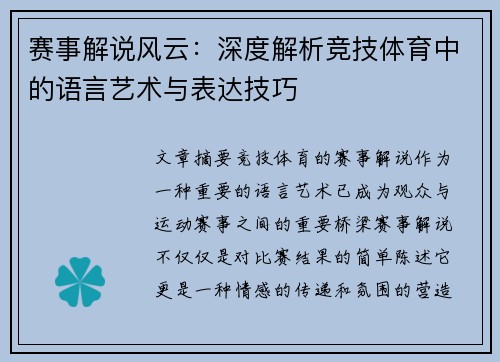 赛事解说风云：深度解析竞技体育中的语言艺术与表达技巧

文章摘要竞技体育的赛事解说作为一种重要的语言艺术已成为观众与运动赛事之间的重要桥梁赛事解说不仅仅是对比赛结果的简单陈述它更是一种情感的传递和氛围的营造